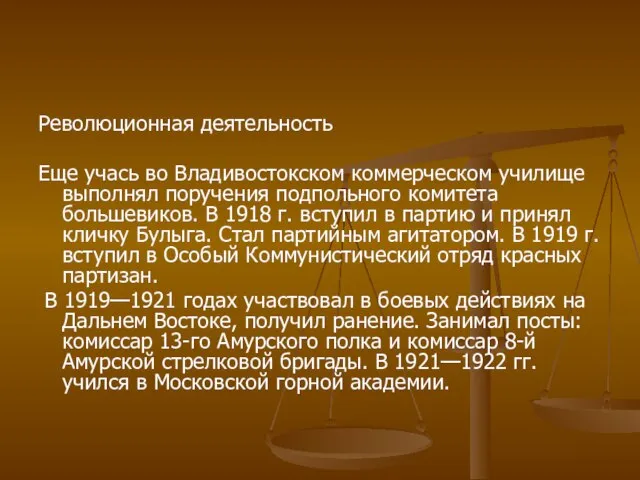 Революционная деятельность

Еще учась во Владивостокском коммерческом училище выполнял поручения подпольного комитета большевиков. В 1918 г. вступил в партию и принял кличку Булыга. Стал партийным агитатором. В 1919 г. вступил в Особый Коммунистический отряд красных партизан.

В 1919—1921 годах участвовал в боевых действиях на Дальнем Востоке, получил ранение. Занимал посты: комиссар 13-го Амурского полка и комиссар 8-й Амурской стрелковой бригады. В 1921—1922 гг. учился в Московской горной академии.